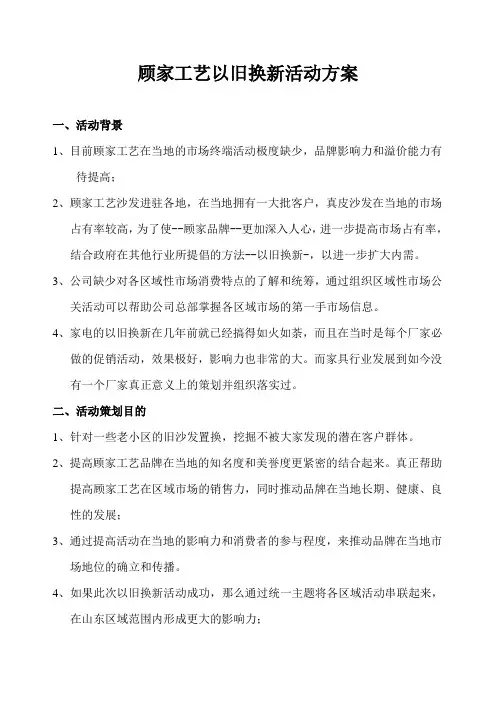 顾家工艺以旧换新活动方案

一、活动背景

1、目前顾家工艺在当地的市场终端活动极度缺少，品牌影响力和溢价能力有待提高；

2、顾家工艺沙发进驻各地，在当地拥有一大批客户，真皮沙发在当地的市场占有率较高，为了使--顾家品牌--更加深入人心，进一步提高市场占有率，结合政府在其他行业所提倡的方法--以旧换新-，以进一步扩大内需。

3、公司缺少对各区域性市场消费特点的了解和统筹，通过组织区域性市场公关活动可以帮助公司总部掌握各区域市场的第一手市场信息。

4、家电的以旧换新在几年前就已经搞得如火如荼，而且在当时是每个厂家必做的促销活动，效果极好，影响力也非常的大。而家具行业发展到如今没有一个厂家真正意义上的策划并组织落实过。

二、活动策划目的

1、针对一些老小区的旧沙发置换，挖掘不被大家发现的潜在客户群体。

2、提高顾家工艺品牌在当地的知名度和美誉度更紧密的结合起来。真正帮助提高顾家工艺在区域市场的销售力，同时推动品牌在当地长期、健康、良性的发展；

3、通过提高活动在当地的影响力和消费者的参与程度，来推动品牌在当地市场地位的确立和传播。

4、如果此次以旧换新活动成功，那么通过统一主题将各区域活动串联起来，在山东区域范围内形成更大的影响力；